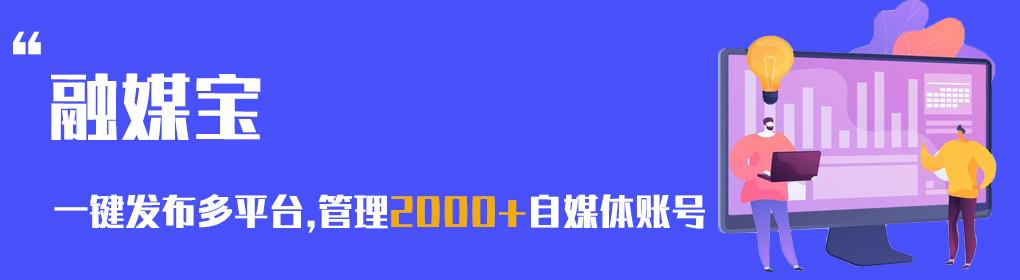 “
融媒宝

一键发布多平台,管理2000+自媒体账号